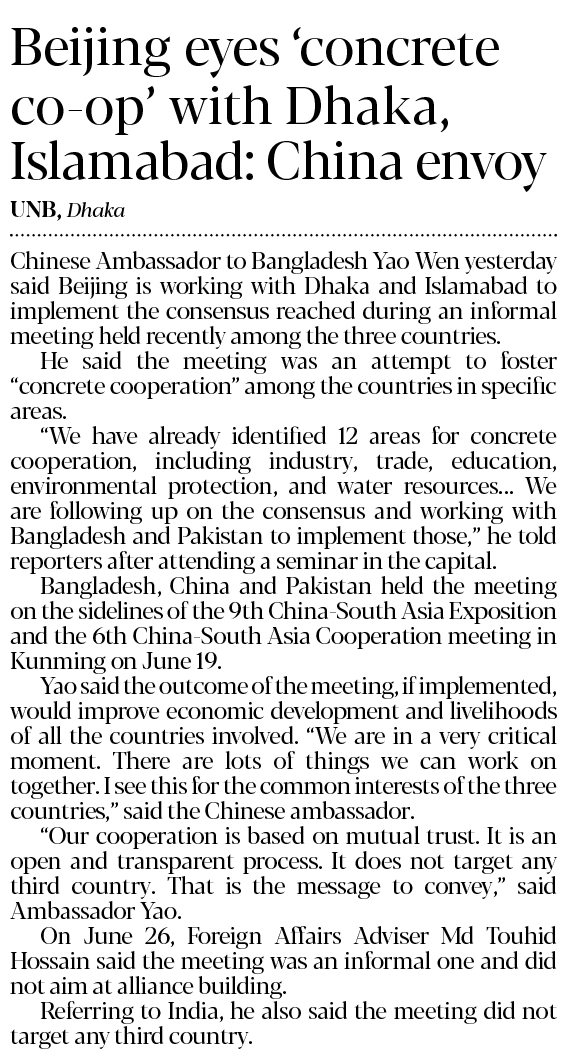 Beijing eyes ‘concrete co-op’ with Dhaka, Islamabad: China envoy

UNB, Dhaka

Chinese Ambassador to Bangladesh Yao Wen yesterday said Beijing is working with Dhaka and Islamabad to implement the consensus reached during an informal meeting held recently among the three countries.

He said the meeting was an attempt to foster “concrete cooperation” among the countries in specific areas.

“We have already identified 12 areas for concrete cooperation, including industry, trade, education, environmental protection, and water resources... We are following up on the consensus and working with Bangladesh and Pakistan to implement those,” he told reporters after attending a seminar in the capital.

Bangladesh, China and Pakistan held the meeting on the sidelines of the 9th China-South Asia Exposition and the 6th China-South Asia Cooperation meeting in Kunming on June 19.

Yao said the outcome of the meeting, if implemented, would improve economic development and livelihoods of all the countries involved. “We are in a very critical moment. There are lots of things we can work on together. I see this for the common interests of the three countries,” said the Chinese ambassador.

“Our cooperation is based on mutual trust. It is an open and transparent process. It does not target any third country. That is the message to convey,” said Ambassador Yao.

On June 26, Foreign Affairs Adviser Md Touhid Hossain said the meeting was an informal one and did not aim at alliance building.

Referring to India, he also said the meeting did not target any third country.